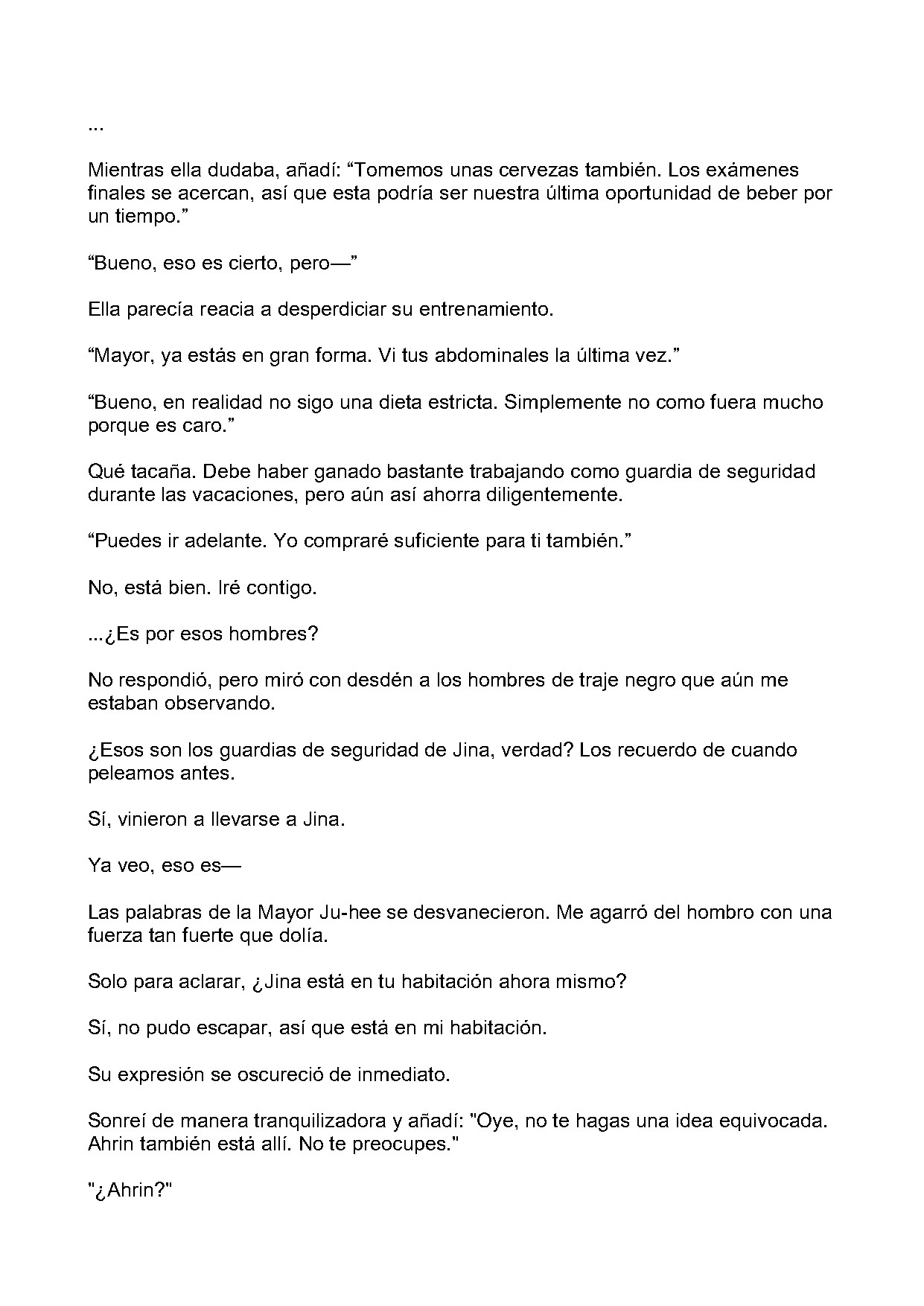 ...

Mientras ella dudaba, añadí: "Tomemos unas cervezas también. Los exámenes finales se acercan, así que esta podría ser nuestra última oportunidad de beber por un tiempo."

"Bueno, eso es cierto, pero—"

Ella parecía reacia a desperdiciar su entrenamiento.

"Mayor, ya estás en gran forma. Vi tus abdominales la última vez."

"Bueno, en realidad no sigo una dieta estricta. Simplemente no como fuera mucho porque es caro."

Qué tacaña. Debe haber ganado bastante trabajando como guardia de seguridad durante las vacaciones, pero aún así ahorra diligentemente.

"Puedes ir adelante. Yo compraré suficiente para ti también."

No, está bien. Iré contigo.

...¿Es por esos hombres?

No respondió, pero miró con desdén a los hombres de traje negro que aún me estaban observando.

¿Esos son los guardias de seguridad de Jina, verdad? Los recuerdo de cuando peleamos antes.

Sí, vinieron a llevarse a Jina.

Ya veo, eso es—

Las palabras de la Mayor Ju-hee se desvanecieron. Me agarró del hombro con una fuerza tan fuerte que dolía.

Solo para aclarar, ¿Jina está en tu habitación ahora mismo?

Sí, no pudo escapar, así que está en mi habitación.

Su expresión se oscureció de inmediato.

Sonreí de manera tranquilizadora y añadí: "Oye, no te hagas una idea equivocada. Ahrin también está allí. No te preocupes."

"¿Ahrin?"